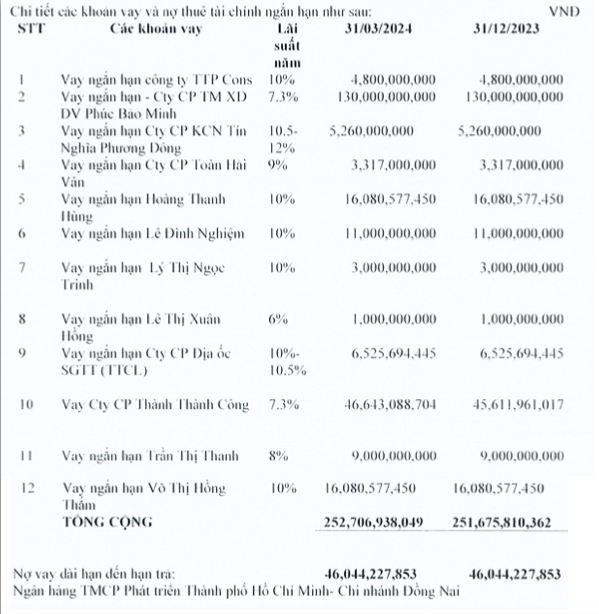 Chi tiết các khoản vay và nợ thuê tài chính ngắn hạn như sau: VND

| STT | Các khoản vay | Lãi suất năm | 31/03/2024 | 31/12/2023 |
|---|---|---|---|---|
| 1 | Vay ngắn hạn công ty TTP Cons | 10% | 4,800,000,000 | 4,800,000,000 |
| 2 | Vay ngắn hạn - Cty CP TM XD DV Phúc Bảo Minh | 7.3% | 130,000,000,000 | 130,000,000,000 |
| 3 | Vay ngắn hạn Cty CP KCN Tín Nghĩa Phương Đông | 10.5-12% | 5,260,000,000 | 5,260,000,000 |
| 4 | Vay ngắn hạn Cty CP Toàn Hải Vân | 9% | 3,317,000,000 | 3,317,000,000 |
| 5 | Vay ngắn hạn Hoàng Thanh Hùng | 10% | 16,080,577,450 | 16,080,577,450 |
| 6 | Vay ngắn hạn Lê Đình Nghiệm | 10% | 11,000,000,000 | 11,000,000,000 |
| 7 | Vay ngắn hạn Lý Thị Ngọc Trinh | 10% | 3,000,000,000 | 3,000,000,000 |
| 8 | Vay ngắn hạn Lê Thị Xuân Hồng | 6% | 1,000,000,000 | 1,000,000,000 |
| 9 | Vay ngắn hạn Cty CP Địa ốc SGTT (TTCL) | 10%-10.5% | 6,525,694,445 | 6,525,694,445 |
| 10 | Vay Cty CP Thành Thành Công | 7.3% | 46,643,088,704 | 45,611,961,017 |
| 11 | Vay ngắn hạn Trần Thị Thanh | 8% | 9,000,000,000 | 9,000,000,000 |
| 12 | Vay ngắn hạn Võ Thị Hồng Thắm | 10% | 16,080,577,450 | 16,080,577,450 |
| | TỔNG CỘNG | | 252,706,938,049 | 251,675,810,362 |

Nợ vay dài hạn đến hạn trả: 46,044,227,853 46,044,227,853
Ngân hàng TMCP Phát triển Thành phố Hồ Chí Minh- Chi nhánh Đồng Nai